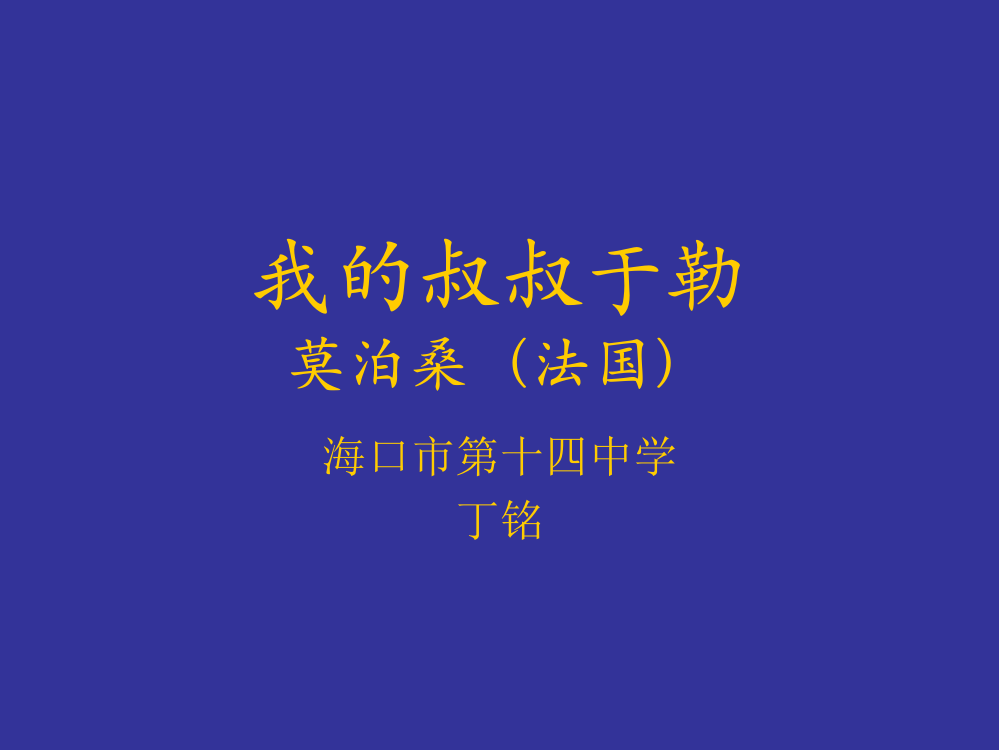 我的叔叔于勒
莫泊桑（法国）

海口市第十四中学
丁铭